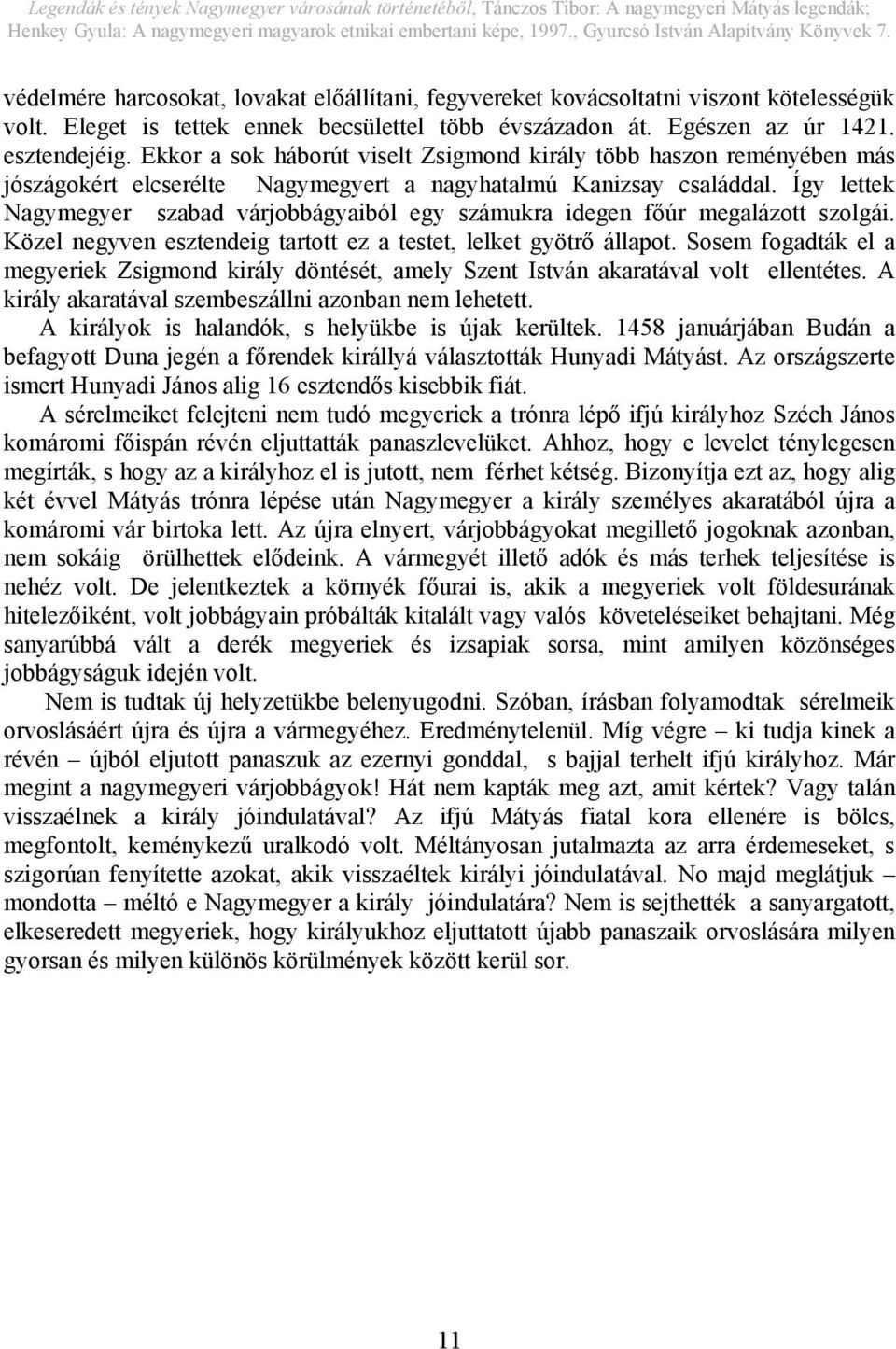 Legendák és tények Nagymegyer városának történetéből, Tánczos Tibor: A nagymegyeri Mátyás legendák; Henkey Gyula: A nagymegyeri magyarok etnikai embertani képe, 1997., Gyurcsó István Alapítvány Könyvek 7.

védelmére harcosokat, lovakat előállítani, fegyvereket kovácsoltatni viszont kötelességük volt. Eleget is tettek ennek becsülettel több évszázadon át. Egészen az úr 1421. esztendejéig. Ekkor a sok háborút viselt Zsigmond király több haszon reményében más jószágokért elcserélte Nagymegyert a nagyhatalmú Kanizsay családdal. Így lettek Nagymegyer szabad várjobbágyaiból egy számukra idegen főúr megalázott szolgái. Közel negyven esztendeig tartott ez a testet, lelket gyötrő állapot. Sosem fogadták el a megyeriek Zsigmond király döntését, amely Szent István akaratával volt ellentétes. A király akaratával szembeszállni azonban nem lehetett.

A királyok is halandók, s helyükbe is újak kerültek. 1458 januárjában Budán a befagyott Duna jegén a főrendek királlyá választották Hunyadi Mátyást. Az országszerte ismert Hunyadi János alig 16 esztendős kisebbik fiát.

A sérelmeiket felejteni nem tudó megyeriek a trónra lépő ifjú királyhoz Széch János komáromi főispán révén eljuttatták panaszlevelüket. Ahhoz, hogy e levelet ténylegesen megírták, s hogy az a királyhoz el is jutott, nem férhet kétség. Bizonyítja ezt az, hogy alig két évvel Mátyás trónra lépése után Nagymegyer a király személyes akaratából újra a komáromi vár birtoka lett. Az újra elnyert, várjobbágyokat megillető jogoknak azonban, nem sokáig örülhettek elődeink. A vármegyét illető adók és más terhek teljesítése is nehéz volt. De jelentkeztek a környék főurai is, akik a megyeriek volt földesurának hitelezőiként, volt jobbágyain próbálták kitalált vagy valós követeléseiket behajtani. Még sanyarúbbá vált a derék megyeriek és izsapiak sorsa, mint amilyen közönséges jobbágyságuk idején volt.

Nem is tudtak új helyzetükbe belenyugodni. Szóban, írásban folyamodtak sérelmeik orvoslásáért újra és újra a vármegyéhez. Eredménytelenül. Míg végre – ki tudja kinek a révén – újból eljutott panaszuk az ezernyi gonddal, s bajjal terhelt ifjú királyhoz. Már megint a nagymegyeri várjobbágyok! Hát nem kapták meg azt, amit kértek? Vagy talán visszaélnek a király jóindulatával? Az ifjú Mátyás fiatal kora ellenére is bölcs, megfontolt, keménykezű uralkodó volt. Méltányosan jutalmazta az arra érdemeseket, s szigorúan fenyítette azokat, akik visszaéltek királyi jóindulatával. No majd meglátjuk – mondotta – méltó e Nagymegyer a király jóindulatára? Nem is sejthették a sanyargatott, elkeseredett megyeriek, hogy királyukhoz eljuttatott újabb panaszaik orvoslására milyen gyorsan és milyen különös körülmények között kerül sor.

11